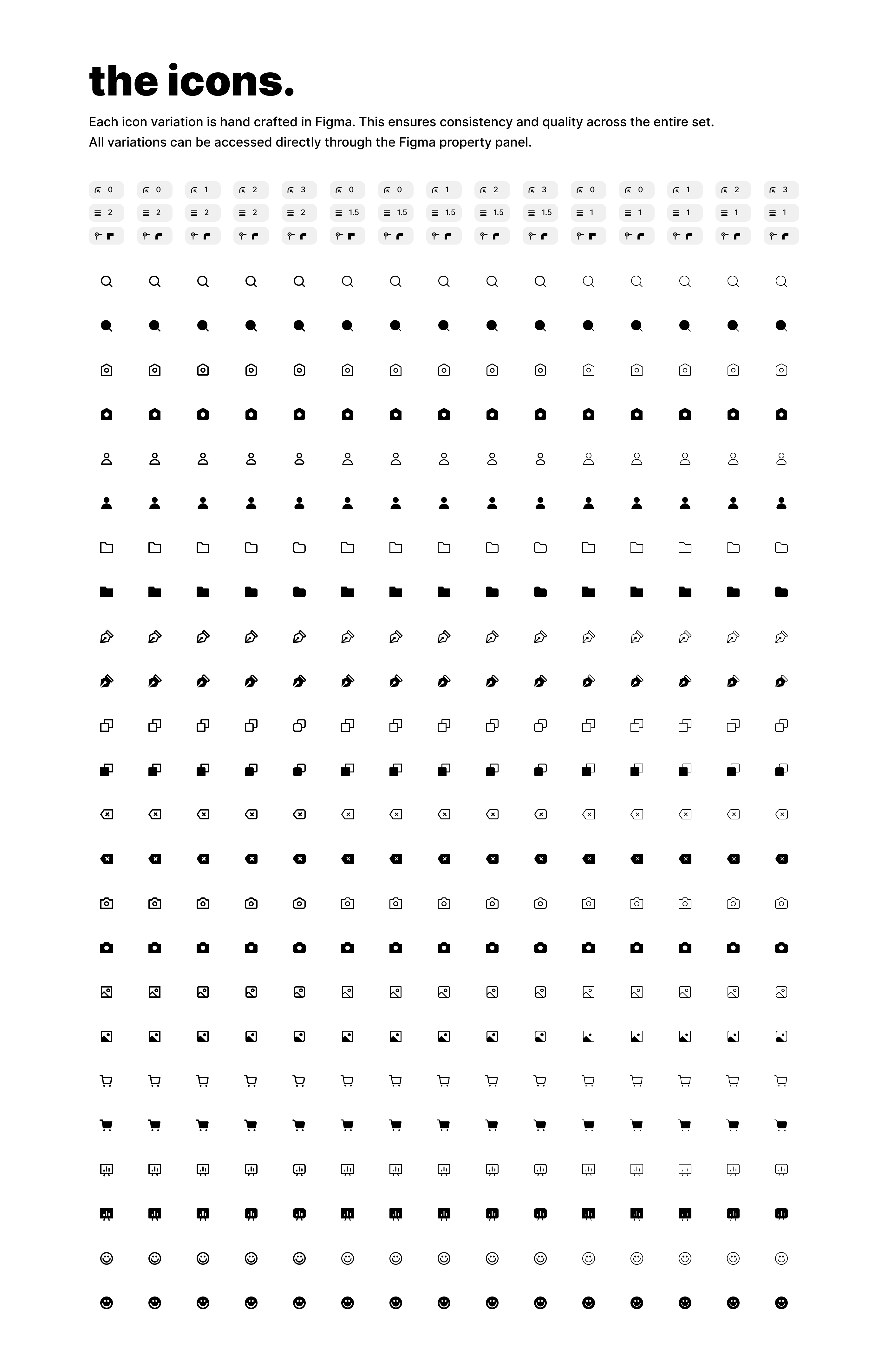 the icons.

Each icon variation is hand crafted in Figma. This ensures consistency and quality across the entire set. All variations can be accessed directly through the Figma property panel.

0 0 1 2 3 0 0 1 2 3 0 0 1 2 3

2 2 2 2 2 1.5 1.5 1.5 1.5 1.5 1 1 1 1 1